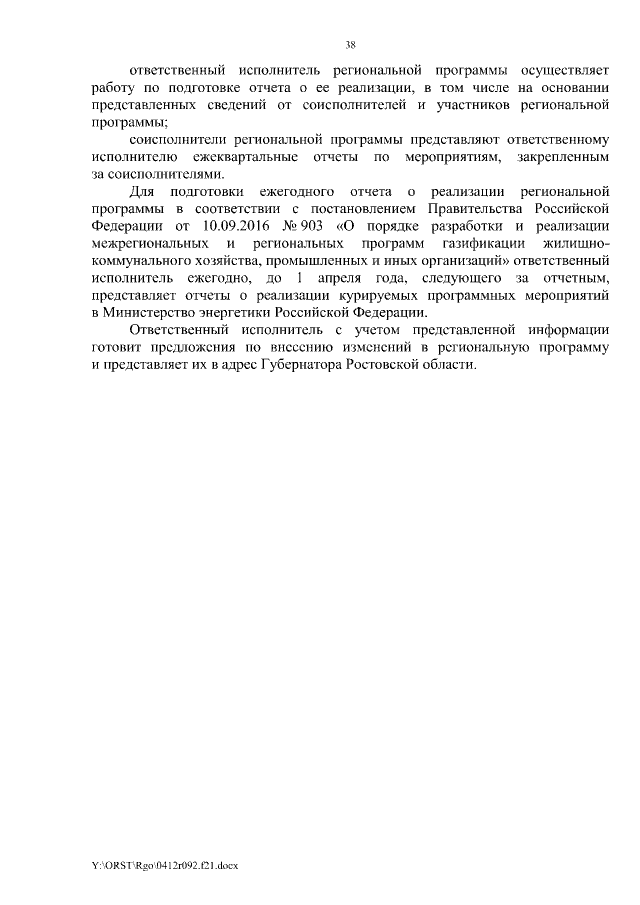 38

ответственный исполнитель региональной программы осуществляет работу по подготовке отчета о ее реализации, в том числе на основании представленных сведений от соисполнителей и участников региональной программы;

соисполнители региональной программы представляют ответственному исполнителю ежеквартальные отчеты по мероприятиям, закрепленным за соисполнителями.

Для подготовки ежегодного отчета о реализации региональной программы в соответствии с постановлением Правительства Российской Федерации от 10.09.2016 № 903 «О порядке разработки и реализации межрегиональных и региональных программ газификации жилищно-коммунального хозяйства, промышленных и иных организаций» ответственный исполнитель ежегодно, до 1 апреля года, следующего за отчетным, представляет отчеты о реализации курируемых программных мероприятий в Министерство энергетики Российской Федерации.

Ответственный исполнитель с учетом представленной информации готовит предложения по внесению изменений в региональную программу и представляет их в адрес Губернатора Ростовской области.

Y:\ORST\Rgo\0412r092.f21.docx